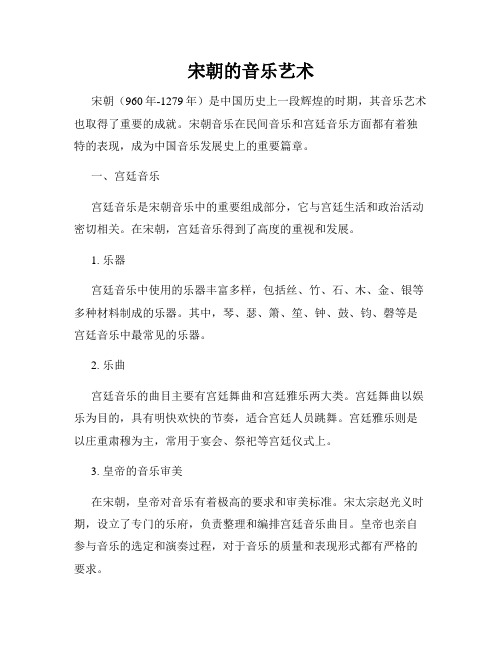 宋朝的音乐艺术

宋朝（960年-1279年）是中国历史上一段辉煌的时期，其音乐艺术也取得了重要的成就。宋朝音乐在民间音乐和宫廷音乐方面都有着独特的表现，成为中国音乐发展史上的重要篇章。

一、宫廷音乐

宫廷音乐是宋朝音乐中的重要组成部分，它与宫廷生活和政治活动密切相关。在宋朝，宫廷音乐得到了高度的重视和发展。

1. 乐器

宫廷音乐中使用的乐器丰富多样，包括丝、竹、石、木、金、银等多种材料制成的乐器。其中，琴、瑟、箫、笙、钟、鼓、钧、磬等是宫廷音乐中最常见的乐器。

2. 乐曲

宫廷音乐的曲目主要有宫廷舞曲和宫廷雅乐两大类。宫廷舞曲以娱乐为目的，具有明快欢快的节奏，适合宫廷人员跳舞。宫廷雅乐则是以庄重肃穆为主，常用于宴会、祭祀等宫廷仪式上。

3. 皇帝的音乐审美

在宋朝，皇帝对音乐有着极高的要求和审美标准。宋太宗赵光义时期，设立了专门的乐府，负责整理和编排宫廷音乐曲目。皇帝也亲自参与音乐的选定和演奏过程，对于音乐的质量和表现形式都有严格的要求。